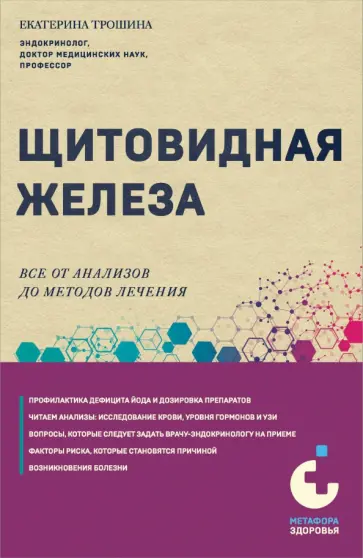 ЕКАТЕРИНА ТРОШИНА

ЭНДОКРИНОЛОГ,
ДОКТОР МЕДИЦИНСКИХ НАУК,
ПРОФЕССОР

ЩИТОВИДНАЯ ЖЕЛЕЗА

ВСЕ ОТ АНАЛИЗОВ ДО МЕТОДОВ ЛЕЧЕНИЯ

ПРОФИЛАКТИКА ДЕФИЦИТА ЙОДА И ДОЗИРОВКА ПРЕПАРАТОВ

ЧИТАЕМ АНАЛИЗЫ: ИССЛЕДОВАНИЕ КРОВИ, УРОВНЯ ГОРМОНОВ И УЗИ

ВОПРОСЫ, КОТОРЫЕ СЛЕДУЕТ ЗАДАТЬ ВРАЧУ-ЭНДОКРИНОЛОГУ НА ПРИЕМЕ

ФАКТОРЫ РИСКА, КОТОРЫЕ СТАНОВЯТСЯ ПРИЧИНОЙ ВОЗНИКНОВЕНИЯ БОЛЕЗНИ

МЕТАФОРА
ЗДОРОВЬЯ